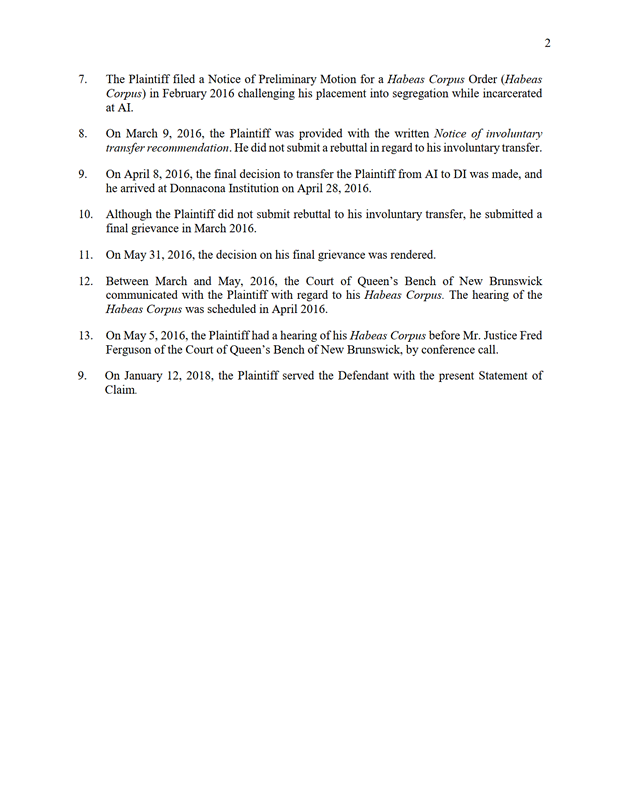 2

7. The Plaintiff filed a Notice of Preliminary Motion for a Habeas Corpus Order (Habeas Corpus) in February 2016 challenging his placement into segregation while incarcerated at AI.

8. On March 9, 2016, the Plaintiff was provided with the written Notice of involuntary transfer recommendation. He did not submit a rebuttal in regard to his involuntary transfer.

9. On April 8, 2016, the final decision to transfer the Plaintiff from AI to DI was made, and he arrived at Donnacona Institution on April 28, 2016.

10. Although the Plaintiff did not submit rebuttal to his involuntary transfer, he submitted a final grievance in March 2016.

11. On May 31, 2016, the decision on his final grievance was rendered.

12. Between March and May, 2016, the Court of Queen's Bench of New Brunswick communicated with the Plaintiff with regard to his Habeas Corpus. The hearing of the Habeas Corpus was scheduled in April 2016.

13. On May 5, 2016, the Plaintiff had a hearing of his Habeas Corpus before Mr. Justice Fred Ferguson of the Court of Queen's Bench of New Brunswick, by conference call.

9. On January 12, 2018, the Plaintiff served the Defendant with the present Statement of Claim.